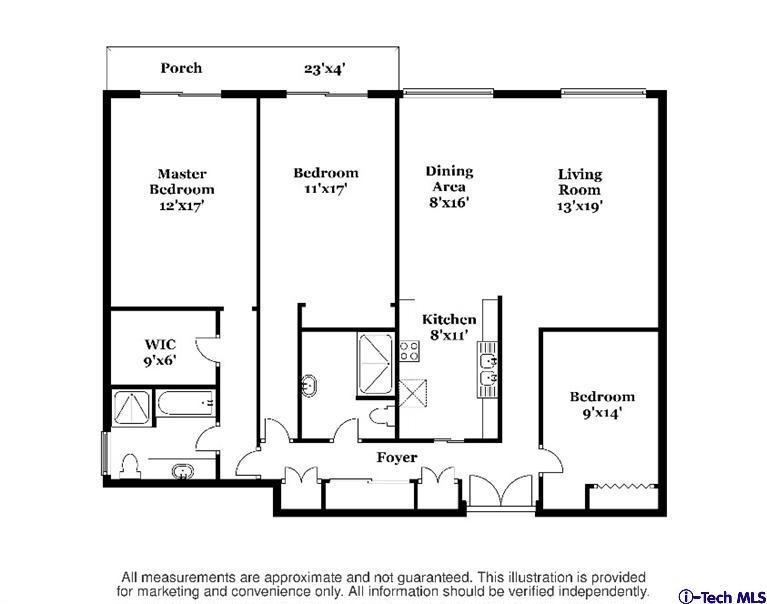 Porch 23'x4'

Master Bedroom 12'x17'

Bedroom 11'x17'

Dining Area 8'x16'

Living Room 13'x19'

WIC 9'x6'

Kitchen 8'x11'

Bedroom 9'x14'

Foyer

All measurements are approximate and not guaranteed. This illustration is provided for marketing and convenience only. All information should be verified independently.

i-Tech MLS